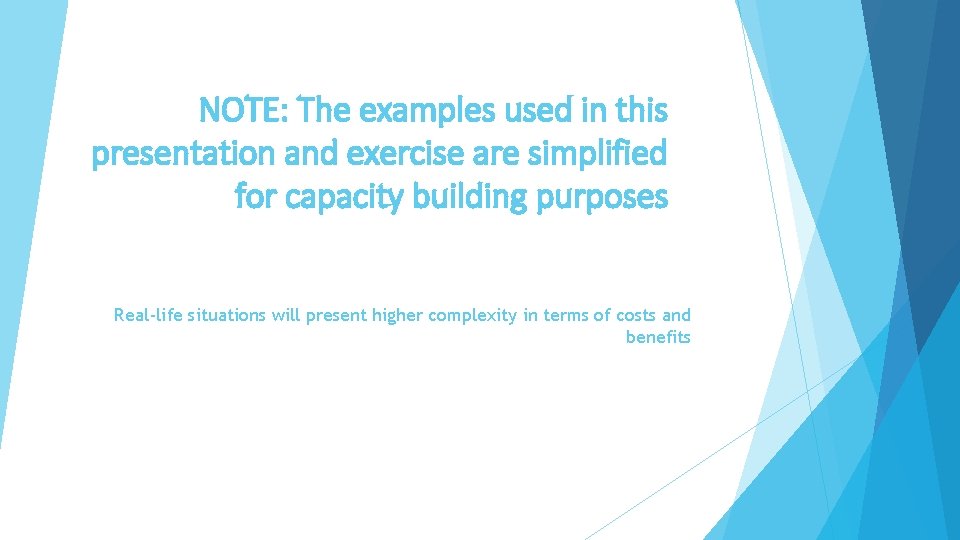 NOTE: The examples used in this presentation and exercise are simplified for capacity building purposes

Real-life situations will present higher complexity in terms of costs and benefits